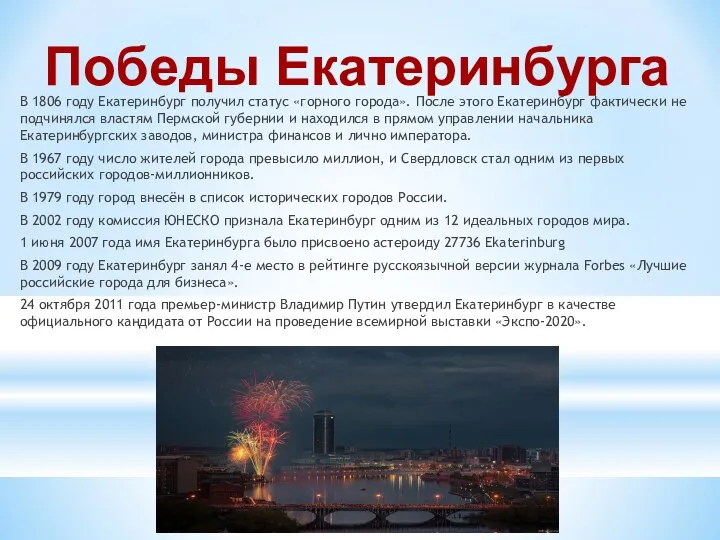 Победы Екатеринбурга

В 1806 году Екатеринбург получил статус «горного города». После этого Екатеринбург фактически не подчинялся властям Пермской губернии и находился в прямом управлении начальника Екатеринбургских заводов, министра финансов и лично императора.

В 1967 году число жителей города превысило миллион, и Свердловск стал одним из первых российских городов-миллионников.

В 1979 году город внесён в список исторических городов России.

В 2002 году комиссия ЮНЕСКО признала Екатеринбург одним из 12 идеальных городов мира.

1 июня 2007 года имя Екатеринбурга было присвоено астероиду 27736 Ekaterinburg

В 2009 году Екатеринбург занял 4-е место в рейтинге русскоязычной версии журнала Forbes «Лучшие российские города для бизнеса».

24 октября 2011 года премьер-министр Владимир Путин утвердил Екатеринбург в качестве официального кандидата от России на проведение всемирной выставки «Экспо-2020».